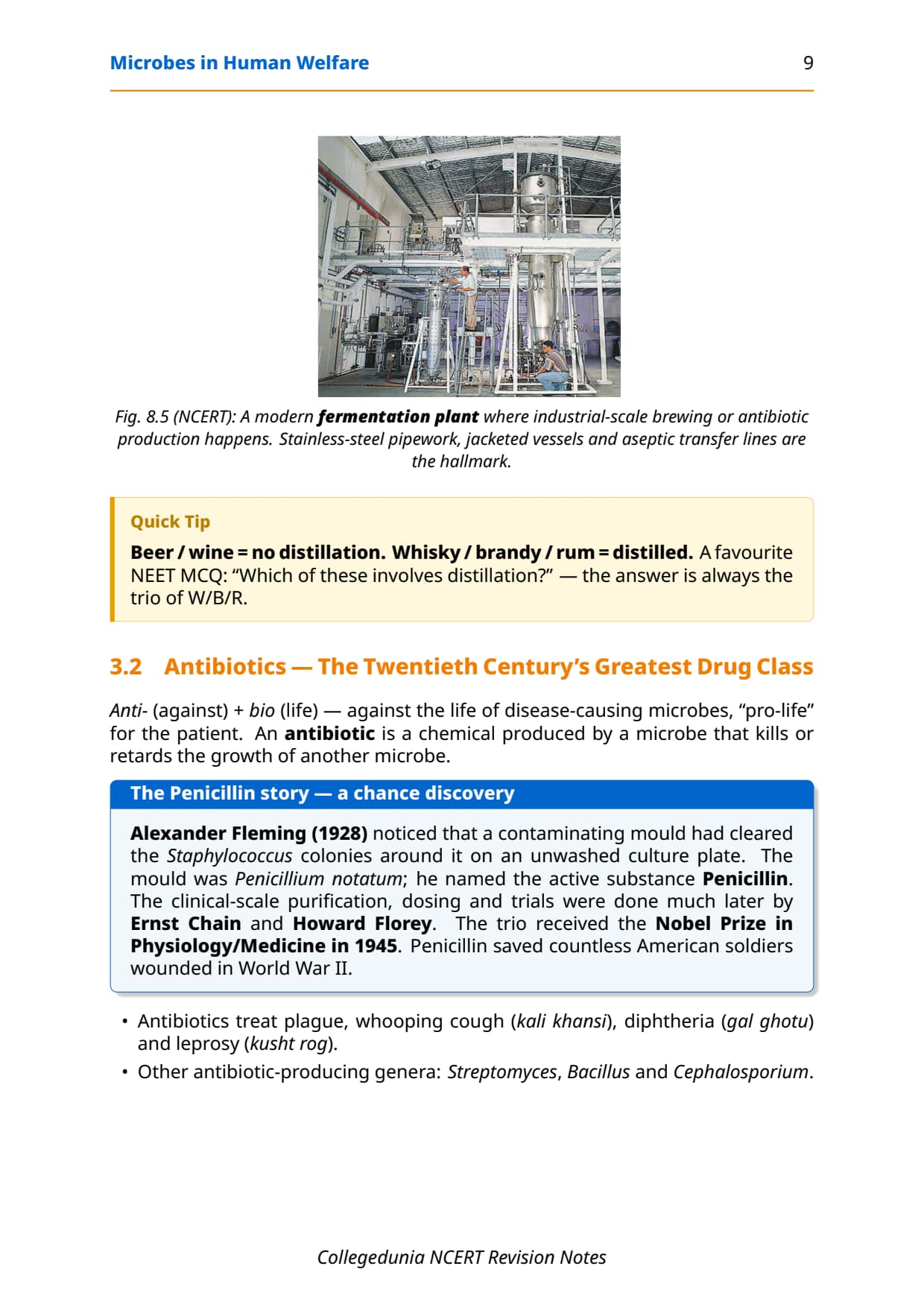 Microbes in Human Welfare 9

Fig. 8.5 (NCERT): A modern fermentation plant where industrial-scale brewing or antibiotic production happens. Stainless-steel pipework, jacketed vessels and aseptic transfer lines are the hallmark.

Quick Tip

Beer / wine = no distillation. Whisky / brandy / rum = distilled. A favourite NEET MCQ: "Which of these involves distillation?" — the answer is always the trio of W/B/R.

3.2 Antibiotics — The Twentieth Century's Greatest Drug Class

Anti- (against) + bio (life) — against the life of disease-causing microbes, "pro-life" for the patient. An antibiotic is a chemical produced by a microbe that kills or retards the growth of another microbe.

The Penicillin story — a chance discovery

Alexander Fleming (1928) noticed that a contaminating mould had cleared the Staphylococcus colonies around it on an unwashed culture plate. The mould was Penicillium notatum; he named the active substance Penicillin. The clinical-scale purification, dosing and trials were done much later by Ernst Chain and Howard Florey. The trio received the Nobel Prize in Physiology/Medicine in 1945. Penicillin saved countless American soldiers wounded in World War II.

• Antibiotics treat plague, whooping cough (kali khansi), diphtheria (gal ghotu) and leprosy (kusht rog).
• Other antibiotic-producing genera: Streptomyces, Bacillus and Cephalosporium.

Collegedunia NCERT Revision Notes